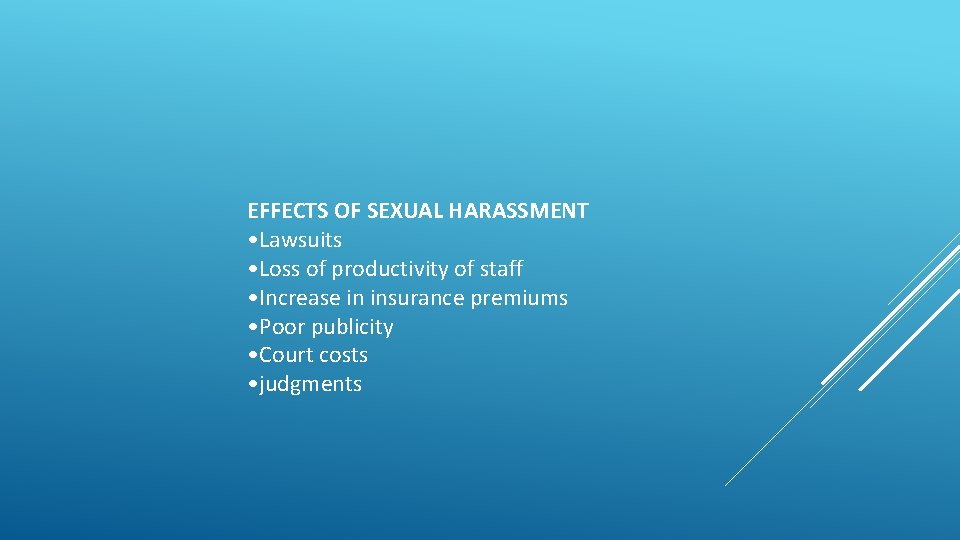 EFFECTS OF SEXUAL HARASSMENT
•Lawsuits
•Loss of productivity of staff
•Increase in insurance premiums
•Poor publicity
•Court costs
•judgments